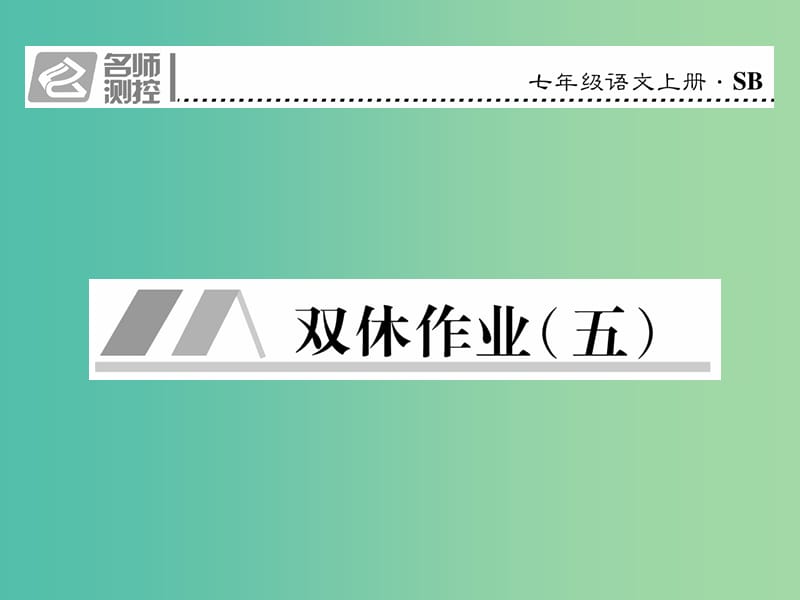 名师测控

七年级语文上册 · SB

双休作业（五）